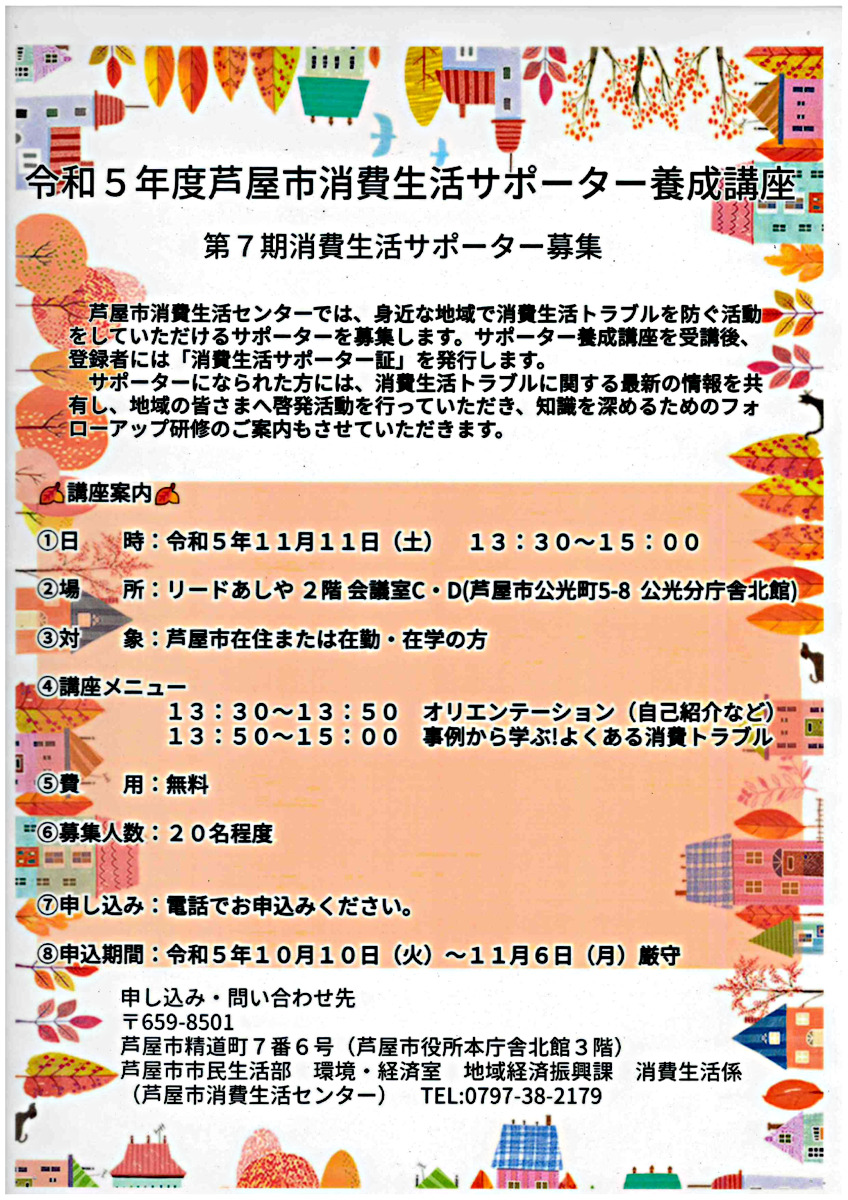 令和５年度芦屋市消費生活サポーター養成講座

第７期消費生活サポーター募集

芦屋市消費生活センターでは、身近な地域で消費生活トラブルを防ぐ活動をしていただけるサポーターを募集します。サポーター養成講座を受講後、登録者には「消費生活サポーター証」を発行します。
サポーターになられた方には、消費生活トラブルに関する最新の情報を共有し、地域の皆さまへ啓発活動を行っていただき、知識を深めるためのフォローアップ研修のご案内もさせていただきます。

講座案内

①日　時：令和５年１１月１１日（土）　１３：３０～１５：００

②場　所：リードあしや ２階 会議室C・D(芦屋市公光町5-8 公光分庁舎北館)

③対　象：芦屋市在住または在勤・在学の方

④講座メニュー
１３：３０～１３：５０　オリエンテーション（自己紹介など）
１３：５０～１５：００　事例から学ぶ!よくある消費トラブル

⑤費　用：無料

⑥募集人数：２０名程度

⑦申し込み：電話でお申込みください。

⑧申込期間：令和５年１０月１０日（火）～１１月６日（月）厳守

申し込み・問い合わせ先
〒659-8501
芦屋市精道町７番６号（芦屋市役所本庁舎北館３階）
芦屋市市民生活部　環境・経済室　地域経済振興課　消費生活係
（芦屋市消費生活センター）　TEL:0797-38-2179